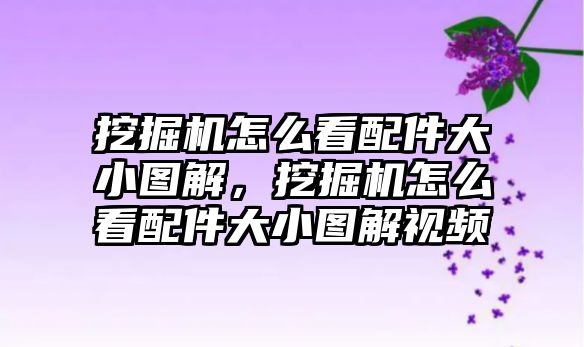 挖掘机怎么看配件大小图解，挖掘机怎么看配件大小图解视频